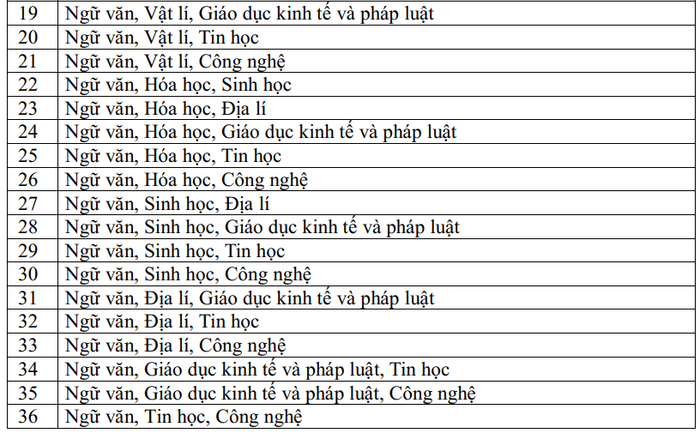 | 19 | Ngữ văn, Vật lí, Giáo dục kinh tế và pháp luật |
|---|---|
| 20 | Ngữ văn, Vật lí, Tin học |
| 21 | Ngữ văn, Vật lí, Công nghệ |
| 22 | Ngữ văn, Hóa học, Sinh học |
| 23 | Ngữ văn, Hóa học, Địa lí |
| 24 | Ngữ văn, Hóa học, Giáo dục kinh tế và pháp luật |
| 25 | Ngữ văn, Hóa học, Tin học |
| 26 | Ngữ văn, Hóa học, Công nghệ |
| 27 | Ngữ văn, Sinh học, Địa lí |
| 28 | Ngữ văn, Sinh học, Giáo dục kinh tế và pháp luật |
| 29 | Ngữ văn, Sinh học, Tin học |
| 30 | Ngữ văn, Sinh học, Công nghệ |
| 31 | Ngữ văn, Địa lí, Giáo dục kinh tế và pháp luật |
| 32 | Ngữ văn, Địa lí, Tin học |
| 33 | Ngữ văn, Địa lí, Công nghệ |
| 34 | Ngữ văn, Giáo dục kinh tế và pháp luật, Tin học |
| 35 | Ngữ văn, Giáo dục kinh tế và pháp luật, Công nghệ |
| 36 | Ngữ văn, Tin học, Công nghệ |